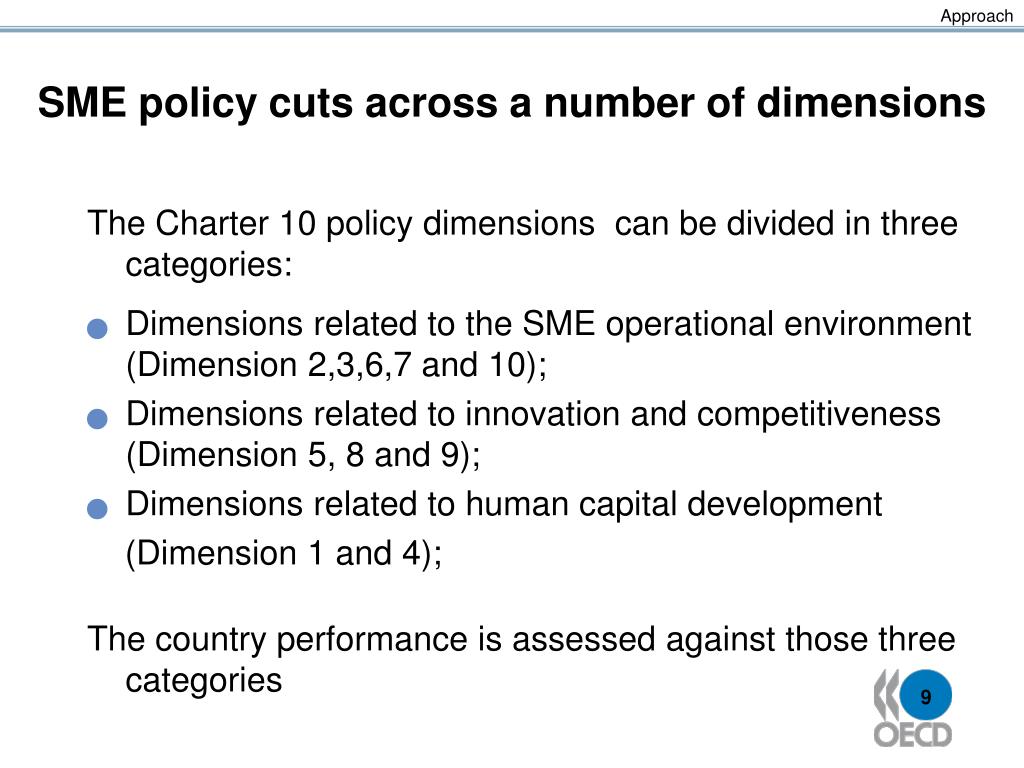 Approach

SME policy cuts across a number of dimensions

The Charter 10 policy dimensions  can be divided in three categories:

Dimensions related to the SME operational environment (Dimension 2,3,6,7 and 10);

Dimensions related to innovation and competitiveness (Dimension 5, 8 and 9);

Dimensions related to human capital development

(Dimension 1 and 4);

The country performance is assessed against those three categories

9

OECD